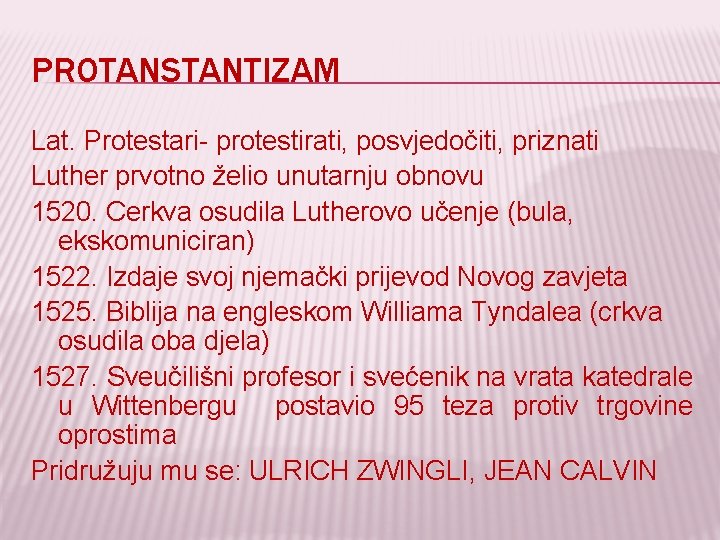 PROTANSTANTIZAM

Lat. Protestari- protestirati, posvjedočiti, priznati

Luther prvotno želio unutarnju obnovu

1520. Cerkva osudila Lutherovo učenje (bula, ekskomuniciran)

1522. Izdaje svoj njemački prijevod Novog zavjeta

1525. Biblija na engleskom Williama Tyndalea (crkva osudila oba djela)

1527. Sveučilišni profesor i svećenik na vrata katedrale u Wittenbergu postavio 95 teza protiv trgovine oprostima

Pridružuju mu se: ULRICH ZWINGLI, JEAN CALVIN